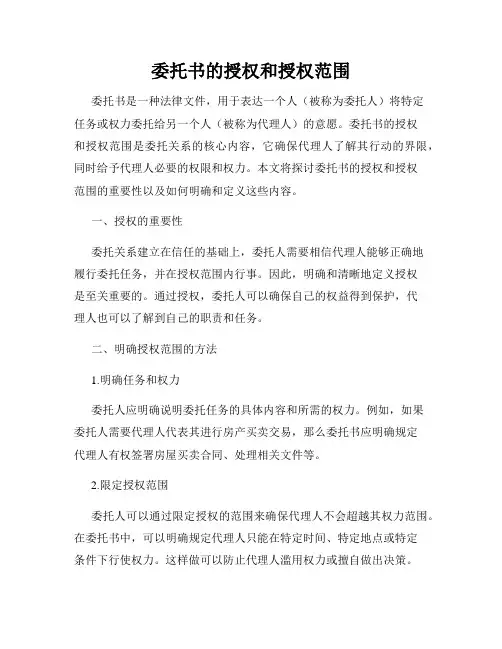 委托书的授权和授权范围

委托书是一种法律文件，用于表达一个人（被称为委托人）将特定任务或权力委托给另一个人（被称为代理人）的意愿。委托书的授权和授权范围是委托关系的核心内容，它确保代理人了解其行动的界限，同时给予代理人必要的权限和权力。本文将探讨委托书的授权和授权范围的重要性以及如何明确和定义这些内容。

一、授权的重要性

委托关系建立在信任的基础上，委托人需要相信代理人能够正确地履行委托任务，并在授权范围内行事。因此，明确和清晰地定义授权是至关重要的。通过授权，委托人可以确保自己的权益得到保护，代理人也可以了解到自己的职责和任务。

二、明确授权范围的方法

1.明确任务和权力

委托人应明确说明委托任务的具体内容和所需的权力。例如，如果委托人需要代理人代表其进行房产买卖交易，那么委托书应明确规定代理人有权签署房屋买卖合同、处理相关文件等。

2.限定授权范围

委托人可以通过限定授权的范围来确保代理人不会超越其权力范围。在委托书中，可以明确规定代理人只能在特定时间、特定地点或特定条件下行使权力。这样做可以防止代理人滥用权力或擅自做出决策。